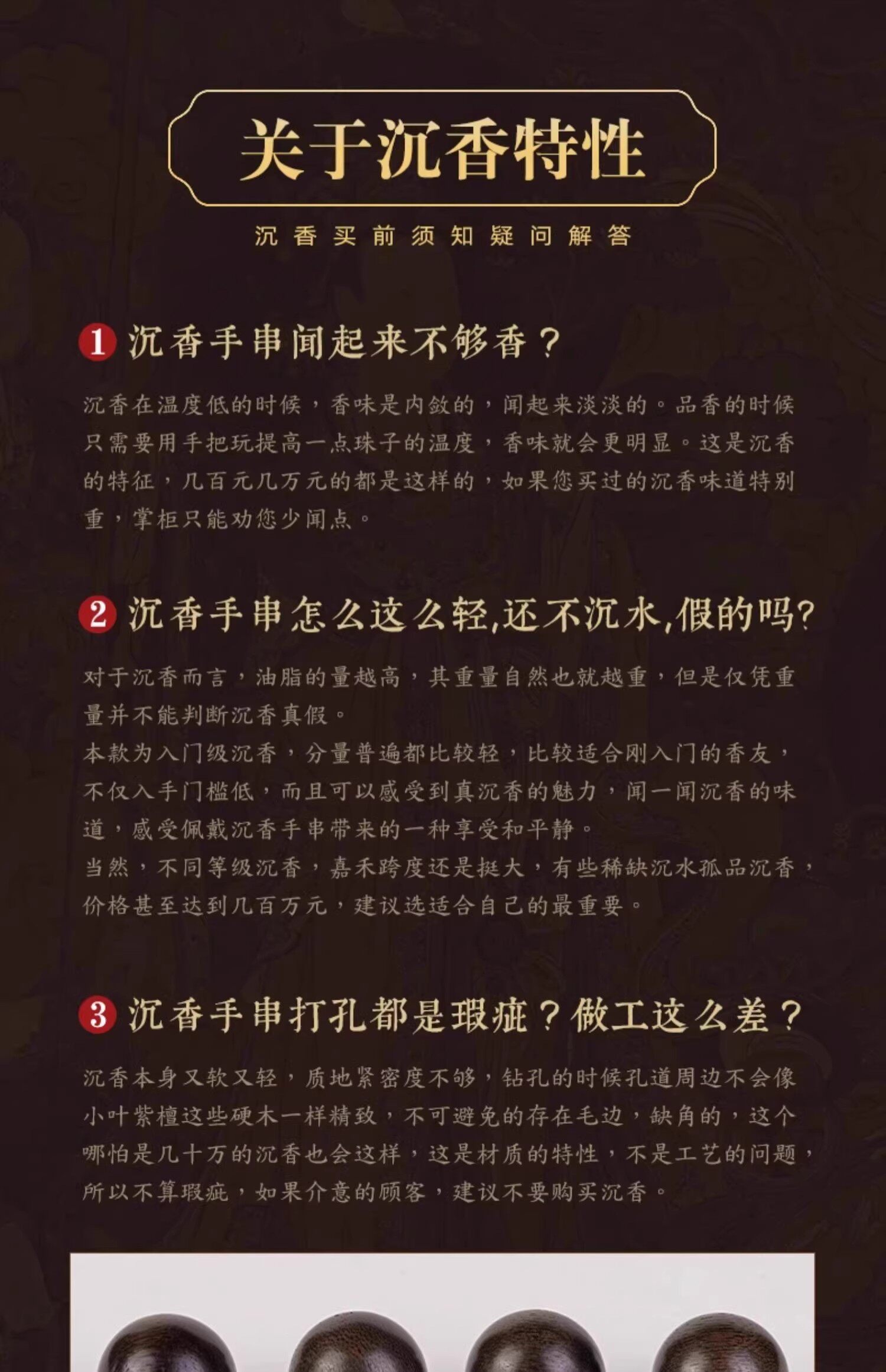 关于沉香特性

沉香买前须知疑问解答

1 沉香手串闻起来不够香？

沉香在温度低的时候，香味是内敛的，闻起来淡淡的。品香的时候只需要用手把玩提高一点珠子的温度，香味就会更明显。这是沉香的特征，几百元几万元的都是这样的，如果您买过的沉香味道特别重，掌柜只能劝您少闻点。

2 沉香手串怎么这么轻,还不沉水,假的吗?

对于沉香而言，油脂的量越高，其重量自然也就越重，但是仅凭重量并不能判断沉香真假。
本款为入门级沉香，分量普遍都比较轻，比较适合刚入门的香友，不仅入手门槛低，而且可以感受到真沉香的魅力，闻一闻沉香的味道，感受佩戴沉香手串带来的一种享受和平静。
当然，不同等级沉香，嘉禾跨度还是挺大，有些稀缺沉水孤品沉香，价格甚至达到几百万元，建议选适合自己的最重要。

3 沉香手串打孔都是瑕疵？做工这么差？

沉香本身又软又轻，质地紧密度不够，钻孔的时候孔道周边不会像小叶紫檀这些硬木一样精致，不可避免的存在毛边，缺角的，这个哪怕是几十万的沉香也会这样，这是材质的特性，不是工艺的问题，所以不算瑕疵，如果介意的顾客，建议不要购买沉香。